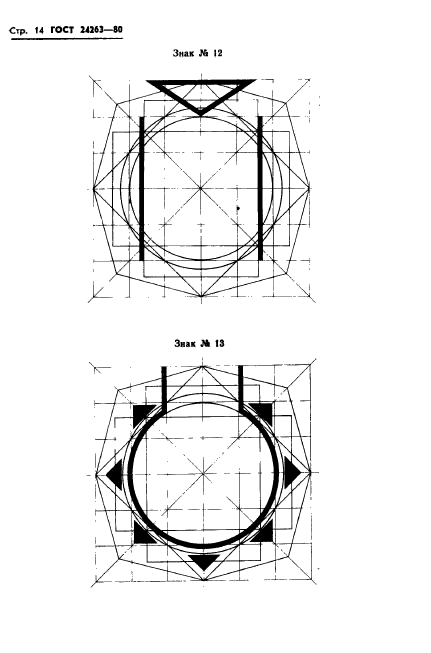 Стр. 14 ГОСТ 24263—80

Знак № 12

Знак № 13